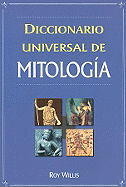 DICCIONARIO UNIVERSAL DE MITOLOGÍA

ROY WILLIS